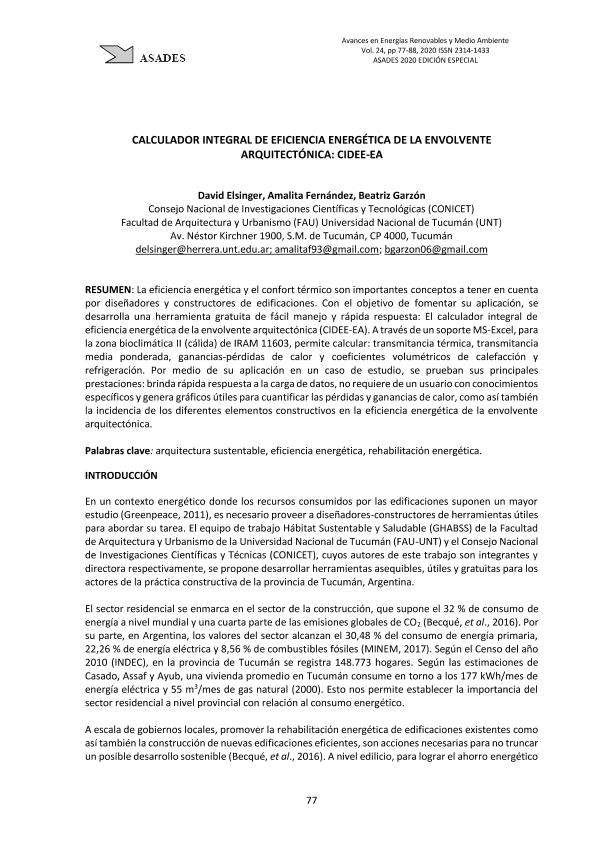 ASADES

Avances en Energías Renovables y Medio Ambiente
Vol. 24, pp 77-88, 2020 ISSN 2314-1433
ASADES 2020 EDICIÓN ESPECIAL

CALCULADOR INTEGRAL DE EFICIENCIA ENERGÉTICA DE LA ENVOLVENTE ARQUITECTÓNICA: CIDEE-EA

David Elsinger, Amalita Fernández, Beatriz Garzón
Consejo Nacional de Investigaciones Científicas y Tecnológicas (CONICET)
Facultad de Arquitectura y Urbanismo (FAU) Universidad Nacional de Tucumán (UNT)
Av. Néstor Kirchner 1900, S.M. de Tucumán, CP 4000, Tucumán
delsinger@herrera.unt.edu.ar; amalitaf93@gmail.com; bgarzon06@gmail.com

RESUMEN: La eficiencia energética y el confort térmico son importantes conceptos a tener en cuenta por diseñadores y constructores de edificaciones. Con el objetivo de fomentar su aplicación, se desarrolla una herramienta gratuita de fácil manejo y rápida respuesta: El calculador integral de eficiencia energética de la envolvente arquitectónica (CIDEE-EA). A través de un soporte MS-Excel, para la zona bioclimática II (cálida) de IRAM 11603, permite calcular: transmitancia térmica, transmitancia media ponderada, ganancias-pérdidas de calor y coeficientes volumétricos de calefacción y refrigeración. Por medio de su aplicación en un caso de estudio, se prueban sus principales prestaciones: brinda rápida respuesta a la carga de datos, no requiere de un usuario con conocimientos específicos y genera gráficos útiles para cuantificar las pérdidas y ganancias de calor, como así también la incidencia de los diferentes elementos constructivos en la eficiencia energética de la envolvente arquitectónica.

Palabras clave: arquitectura sustentable, eficiencia energética, rehabilitación energética.

INTRODUCCIÓN

En un contexto energético donde los recursos consumidos por las edificaciones suponen un mayor estudio (Greenpeace, 2011), es necesario proveer a diseñadores-constructores de herramientas útiles para abordar su tarea. El equipo de trabajo Hábitat Sustentable y Saludable (GHABSS) de la Facultad de Arquitectura y Urbanismo de la Universidad Nacional de Tucumán (FAU-UNT) y el Consejo Nacional de Investigaciones Científicas y Técnicas (CONICET), cuyos autores de este trabajo son integrantes y directora respectivamente, se propone desarrollar herramientas asequibles, útiles y gratuitas para los actores de la práctica constructiva de la provincia de Tucumán, Argentina.

El sector residencial se enmarca en el sector de la construcción, que supone el 32 % de consumo de energía a nivel mundial y una cuarta parte de las emisiones globales de $CO_2$ (Becqué, et al., 2016). Por su parte, en Argentina, los valores del sector alcanzan el 30,48 % del consumo de energía primaria, 22,26 % de energía eléctrica y 8,56 % de combustibles fósiles (MINEM, 2017). Según el Censo del año 2010 (INDEC), en la provincia de Tucumán se registra 148.773 hogares. Según las estimaciones de Casado, Assaf y Ayub, una vivienda promedio en Tucumán consume en torno a los 177 kWh/mes de energía eléctrica y 55 $m^3$/mes de gas natural (2000). Esto nos permite establecer la importancia del sector residencial a nivel provincial con relación al consumo energético.

A escala de gobiernos locales, promover la rehabilitación energética de edificaciones existentes como así también la construcción de nuevas edificaciones eficientes, son acciones necesarias para no truncar un posible desarrollo sostenible (Becqué, et al., 2016). A nivel edilicio, para lograr el ahorro energético

77